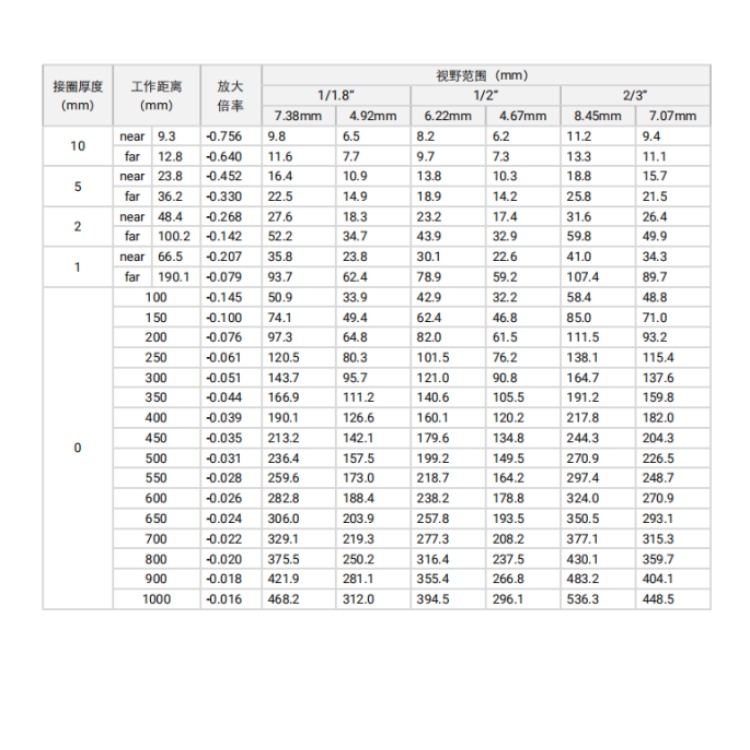 | 接圈厚度(mm) | 工作距离(mm) | | 放大倍率 | 视野范围（mm） | | | | | |
|---|---|---|---|---|---|---|---|---|---|
| | | | | 1/1.8" | | 1/2" | | 2/3" | |
| | | | | 7.38mm | 4.92mm | 6.22mm | 4.67mm | 8.45mm | 7.07mm |
| 10 | near | 9.3 | -0.756 | 9.8 | 6.5 | 8.2 | 6.2 | 11.2 | 9.4 |
| | far | 12.8 | -0.640 | 11.6 | 7.7 | 9.7 | 7.3 | 13.3 | 11.1 |
| 5 | near | 23.8 | -0.452 | 16.4 | 10.9 | 13.8 | 10.3 | 18.8 | 15.7 |
| | far | 36.2 | -0.330 | 22.5 | 14.9 | 18.9 | 14.2 | 25.8 | 21.5 |
| 2 | near | 48.4 | -0.268 | 27.6 | 18.3 | 23.2 | 17.4 | 31.6 | 26.4 |
| | far | 100.2 | -0.142 | 52.2 | 34.7 | 43.9 | 32.9 | 59.8 | 49.9 |
| 1 | near | 66.5 | -0.207 | 35.8 | 23.8 | 30.1 | 22.6 | 41.0 | 34.3 |
| | far | 190.1 | -0.079 | 93.7 | 62.4 | 78.9 | 59.2 | 107.4 | 89.7 |
| 0 | 100 | | -0.145 | 50.9 | 33.9 | 42.9 | 32.2 | 58.4 | 48.8 |
| | 150 | | -0.100 | 74.1 | 49.4 | 62.4 | 46.8 | 85.0 | 71.0 |
| | 200 | | -0.076 | 97.3 | 64.8 | 82.0 | 61.5 | 111.5 | 93.2 |
| | 250 | | -0.061 | 120.5 | 80.3 | 101.5 | 76.2 | 138.1 | 115.4 |
| | 300 | | -0.051 | 143.7 | 95.7 | 121.0 | 90.8 | 164.7 | 137.6 |
| | 350 | | -0.044 | 166.9 | 111.2 | 140.6 | 105.5 | 191.2 | 159.8 |
| | 400 | | -0.039 | 190.1 | 126.6 | 160.1 | 120.2 | 217.8 | 182.0 |
| | 450 | | -0.035 | 213.2 | 142.1 | 179.6 | 134.8 | 244.3 | 204.3 |
| | 500 | | -0.031 | 236.4 | 157.5 | 199.2 | 149.5 | 270.9 | 226.5 |
| | 550 | | -0.028 | 259.6 | 173.0 | 218.7 | 164.2 | 297.4 | 248.7 |
| | 600 | | -0.026 | 282.8 | 188.4 | 238.2 | 178.8 | 324.0 | 270.9 |
| | 650 | | -0.024 | 306.0 | 203.9 | 257.8 | 193.5 | 350.5 | 293.1 |
| | 700 | | -0.022 | 329.1 | 219.3 | 277.3 | 208.2 | 377.1 | 315.3 |
| | 800 | | -0.020 | 375.5 | 250.2 | 316.4 | 237.5 | 430.1 | 359.7 |
| | 900 | | -0.018 | 421.9 | 281.1 | 355.4 | 266.8 | 483.2 | 404.1 |
| | 1000 | | -0.016 | 468.2 | 312.0 | 394.5 | 296.1 | 536.3 | 448.5 |